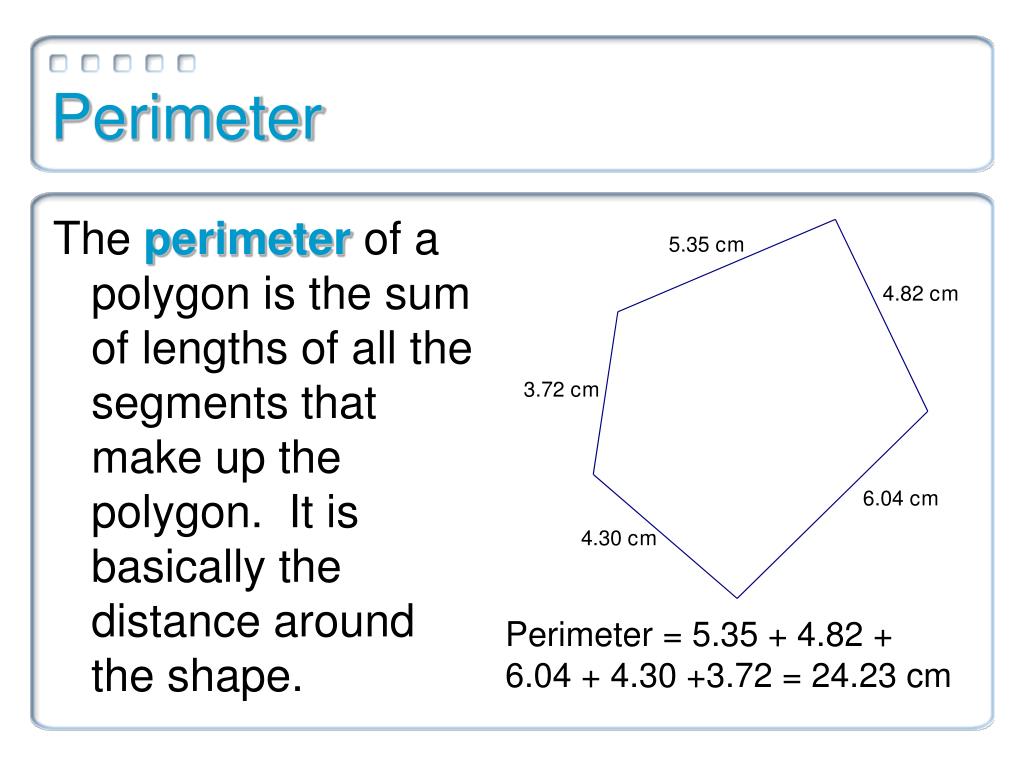 Perimeter

The perimeter of a polygon is the sum of lengths of all the segments that make up the polygon. It is basically the distance around the shape.

5.35 cm

4.82 cm

3.72 cm

6.04 cm

4.30 cm

Perimeter = 5.35 + 4.82 + 6.04 + 4.30 +3.72 = 24.23 cm